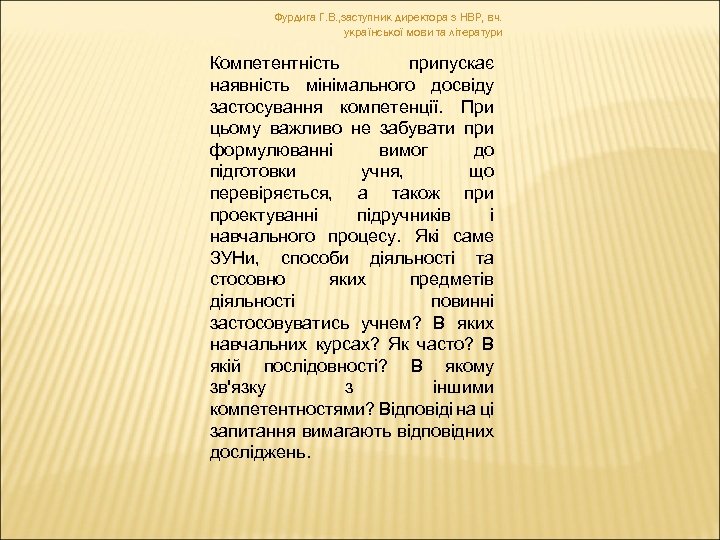 Фурдига Г.В.,заступник директора з НВР, вч. української мови та літератури

Компетентність припускає наявність мінімального досвіду застосування компетенції. При цьому важливо не забувати при формулюванні вимог до підготовки учня, що перевіряється, а також при проектуванні підручників і навчального процесу. Які саме ЗУНи, способи діяльності та стосовно яких предметів діяльності повинні застосовуватись учнем? В яких навчальних курсах? Як часто? В якій послідовності? В якому зв'язку з іншими компетентностями? Відповіді на ці запитання вимагають відповідних досліджень.